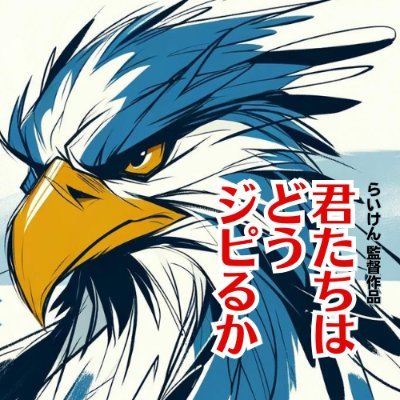 らいけん 監督作品

君たちは
どう
ジピるか